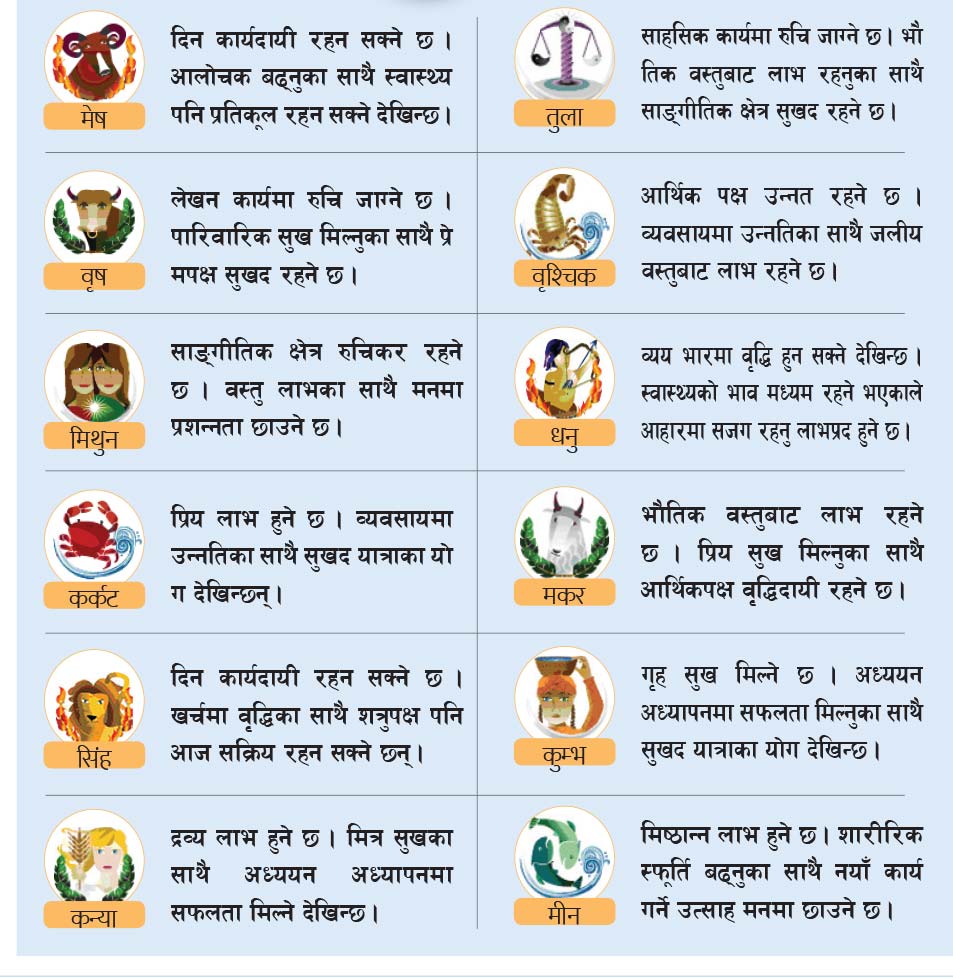 मेष

दिन कार्यदायी रहन सक्ने छ। आलोचक बढ्नुका साथै स्वास्थ्य पनि प्रतिकूल रहन सक्ने देखिन्छ।

वृष

लेखन कार्यमा रुचि जाग्ने छ। पारिवारिक सुख मिल्नुका साथै प्रेमपक्ष सुखद रहने छ।

मिथुन

साङ्गीतिक क्षेत्र रुचिकर रहने छ। वस्तु लाभका साथै मनमा प्रशन्नता छाउने छ।

कर्कट

प्रिय लाभ हुने छ। व्यवसायमा उन्नतिका साथै सुखद यात्राका योग देखिन्छन्।

सिंह

दिन कार्यदायी रहन सक्ने छ। खर्चमा वृद्धिका साथै शत्रुपक्ष पनि आज सक्रिय रहन सक्ने छन्।

कन्या

द्रव्य लाभ हुने छ। मित्र सुखका साथै अध्ययन अध्यापनमा सफलता मिल्ने देखिन्छ।

तुला

साहसिक कार्यमा रुचि जाग्ने छ। भौतिक वस्तुबाट लाभ रहनुका साथै साङ्गीतिक क्षेत्र सुखद रहने छ।

वृश्चिक

आर्थिक पक्ष उन्नत रहने छ। व्यवसायमा उन्नतिका साथै जलीय वस्तुबाट लाभ रहने छ।

धनु

व्यय भारमा वृद्धि हुन सक्ने देखिन्छ। स्वास्थ्यको भाव मध्यम रहने भएकाले आहारमा सजग रहनु लाभप्रद हुने छ।

मकर

भौतिक वस्तुबाट लाभ रहने छ। प्रिय सुख मिल्नुका साथै आर्थिकपक्ष वृद्धिदायी रहने छ।

कुम्भ

गृह सुख मिल्ने छ। अध्ययन अध्यापनमा सफलता मिल्नुका साथै सुखद यात्राका योग देखिन्छ।

मीन

मिष्ठान्न लाभ हुने छ। शारीरिक स्फूर्ति बढ्नुका साथै नयाँ कार्य गर्ने उत्साह मनमा छाउने छ।